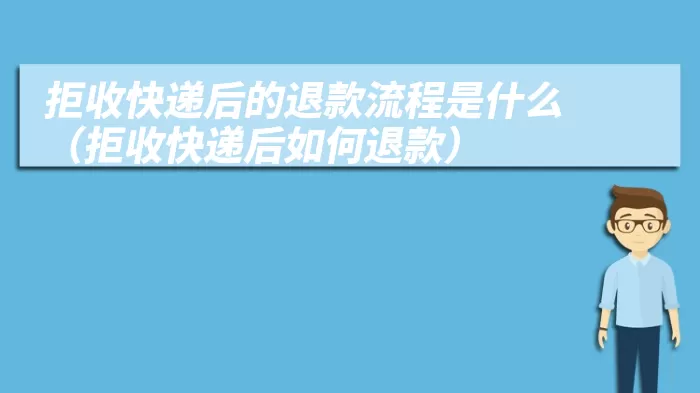 拒收快递后的退款流程是什么（拒收快递后如何退款）